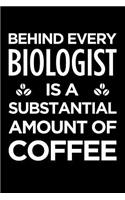 BEHIND EVERY
BIOLOGIST
IS A
SUBSTANTIAL
AMOUNT OF
COFFEE